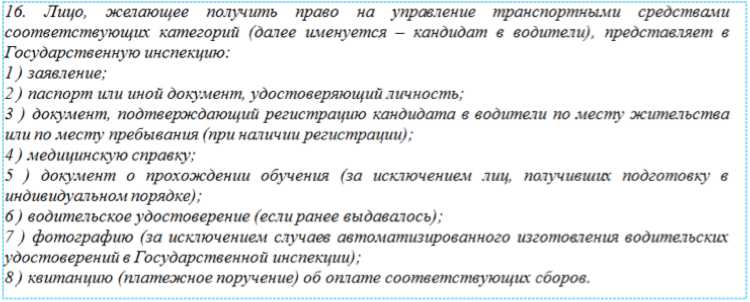 16. Лицо, желающее получить право на управление транспортными средствами соответствующих категорий (далее именуется – кандидат в водители), представляет в Государственную инспекцию:
1 ) заявление;
2 ) паспорт или иной документ, удостоверяющий личность;
3 ) документ, подтверждающий регистрацию кандидата в водители по месту жительства или по месту пребывания (при наличии регистрации);
4 ) медицинскую справку;
5 ) документ о прохождении обучения (за исключением лиц, получивших подготовку в индивидуальном порядке);
6 ) водительское удостоверение (если ранее выдавалось);
7 ) фотографию (за исключением случаев автоматизированного изготовления водительских удостоверений в Государственной инспекции);
8 ) квитанцию (платежное поручение) об оплате соответствующих сборов.